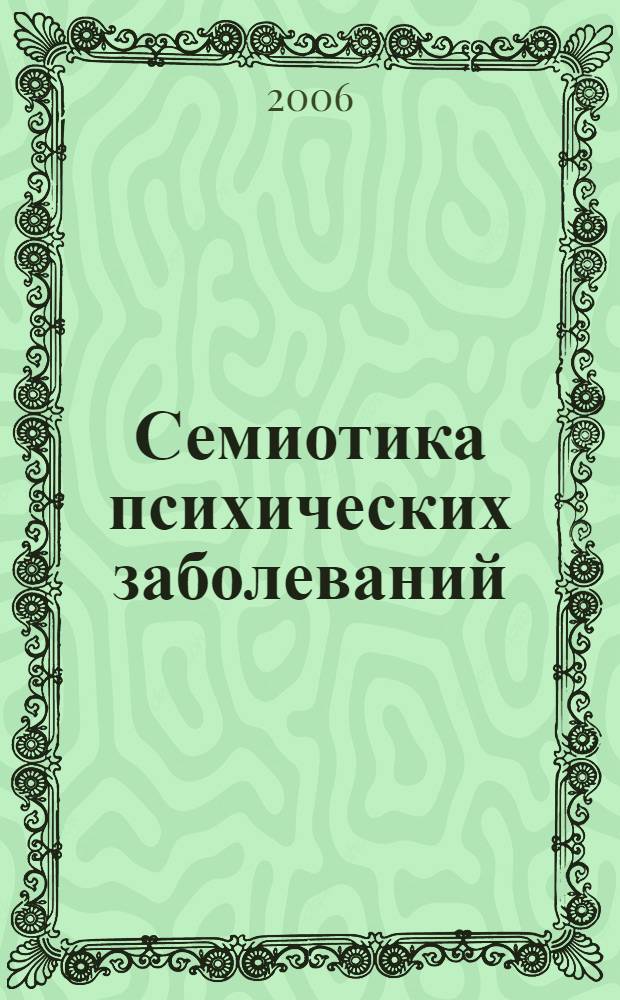 2006

Семиотика психических заболеваний